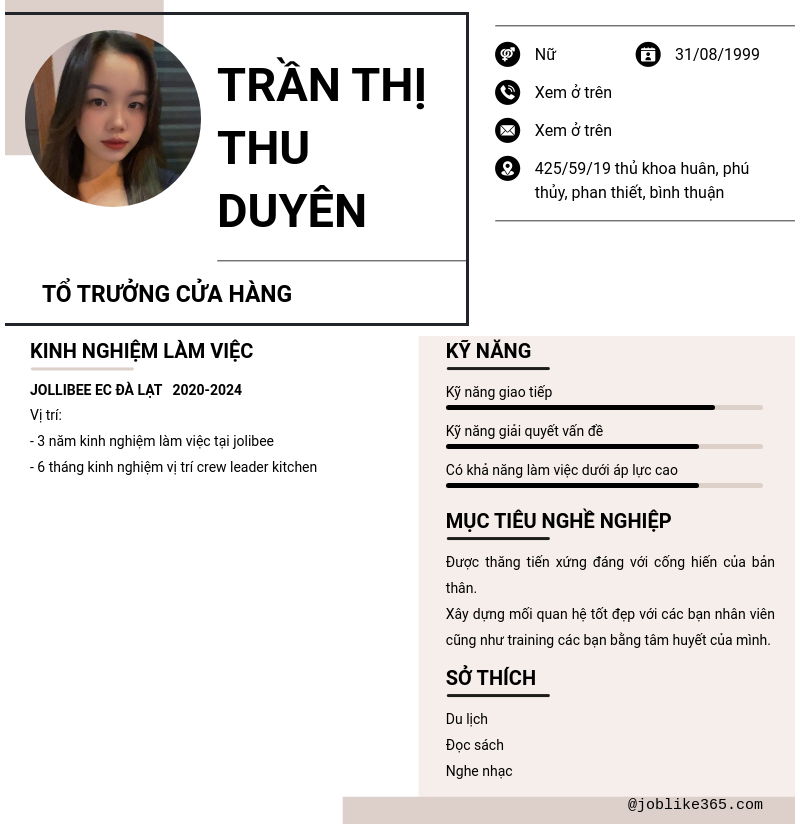 TRẦN THỊ THU DUYÊN

TỔ TRƯỞNG CỬA HÀNG

Nữ

31/08/1999

Xem ở trên

Xem ở trên

425/59/19 thủ khoa huân, phú thủy, phan thiết, bình thuận

KINH NGHIỆM LÀM VIỆC

JOLLIBEE EC ĐÀ LẠT 2020-2024

Vị trí:

- 3 năm kinh nghiệm làm việc tại jolibee

- 6 tháng kinh nghiệm vị trí crew leader kitchen

KỸ NĂNG

Kỹ năng giao tiếp

Kỹ năng giải quyết vấn đề

Có khả năng làm việc dưới áp lực cao

MỤC TIÊU NGHỀ NGHIỆP

Được thăng tiến xứng đáng với cống hiến của bản thân.

Xây dựng mối quan hệ tốt đẹp với các bạn nhân viên cũng như training các bạn bằng tâm huyết của mình.

SỞ THÍCH

Du lịch

Đọc sách

Nghe nhạc

@joblike365.com